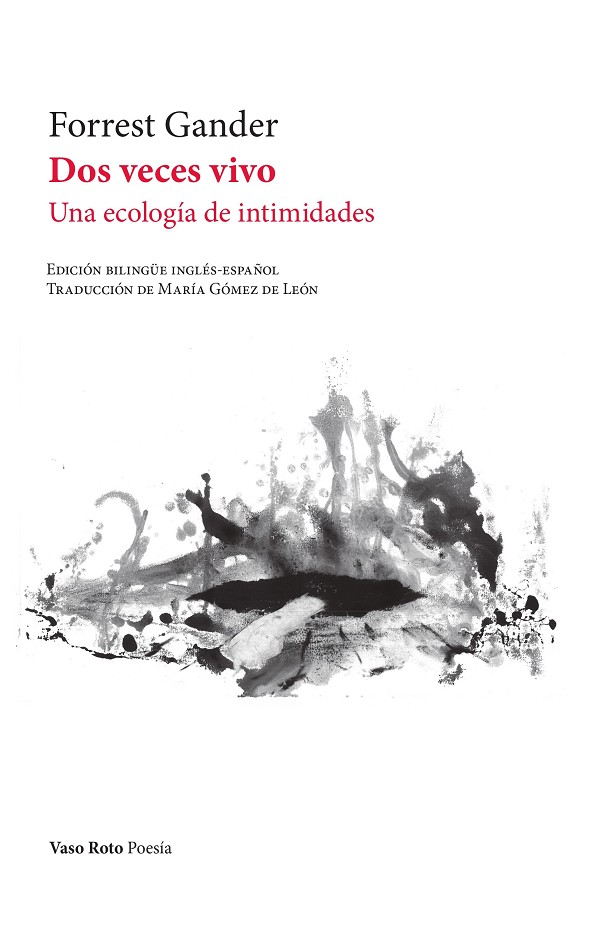 Forrest Gander

Dos veces vivo

Una ecología de intimidades

Edición bilingüe inglés-español
Traducción de María Gómez de León

Vaso Roto Poesía